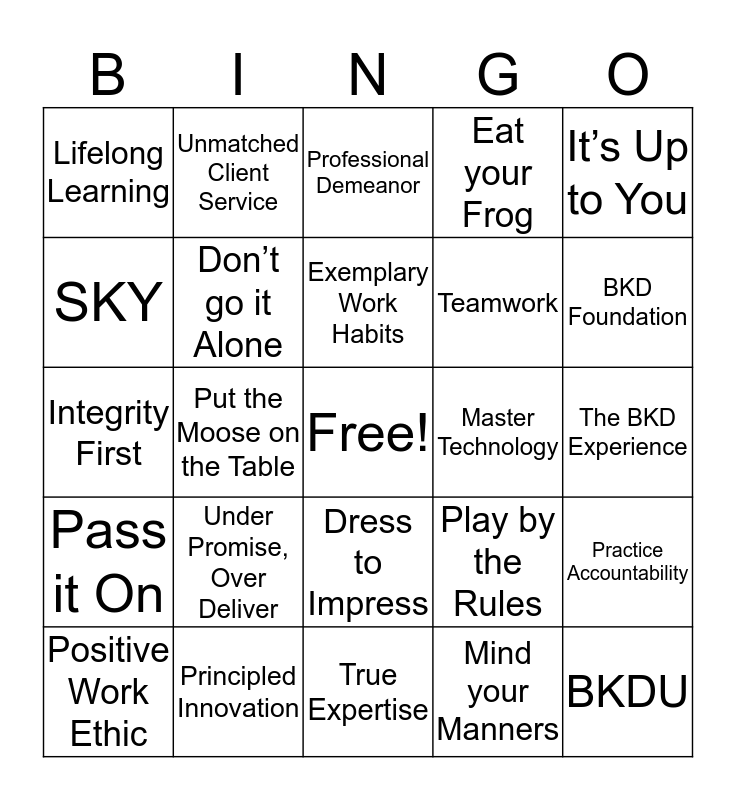 | B | I | N | G | O |
|---|---|---|---|---|
| Lifelong Learning | Unmatched Client Service | Professional Demeanor | Eat your Frog | It's Up to You |
| SKY | Don't go it Alone | Exemplary Work Habits | Teamwork | BKD Foundation |
| Integrity First | Put the Moose on the Table | Free! | Master Technology | The BKD Experience |
| Pass it On | Under Promise, Over Deliver | Dress to Impress | Play by the Rules | Practice Accountability |
| Positive Work Ethic | Principled Innovation | True Expertise | Mind your Manners | BKDU |